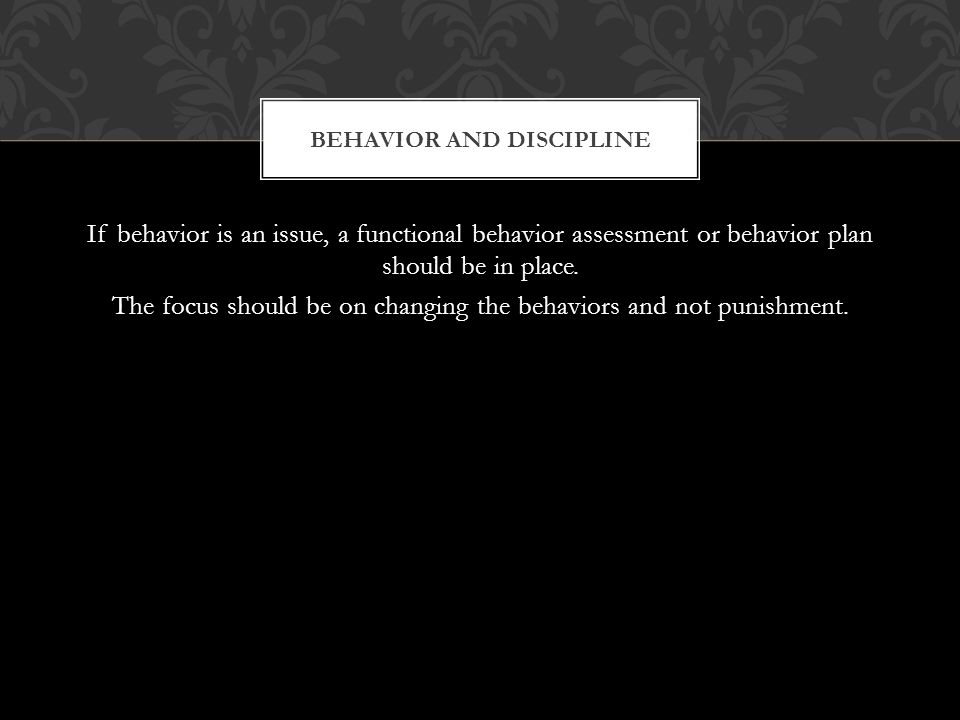 BEHAVIOR AND DISCIPLINE

If behavior is an issue, a functional behavior assessment or behavior plan should be in place.

The focus should be on changing the behaviors and not punishment.